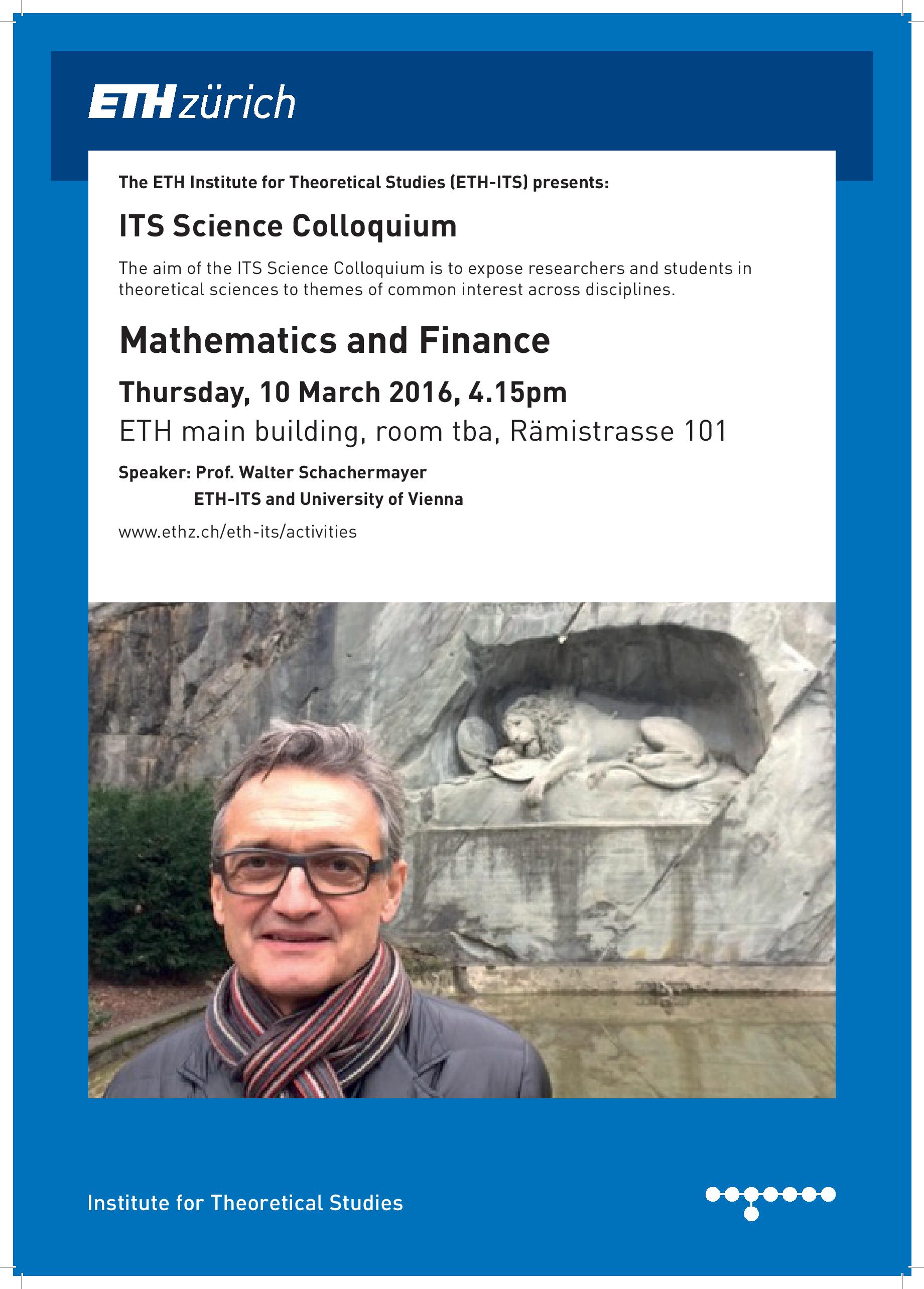 ETH zürich

The ETH Institute for Theoretical Studies (ETH-ITS) presents:

ITS Science Colloquium

The aim of the ITS Science Colloquium is to expose researchers and students in theoretical sciences to themes of common interest across disciplines.

Mathematics and Finance

Thursday, 10 March 2016, 4.15pm

ETH main building, room tba, Rämistrasse 101

Speaker: Prof. Walter Schachermayer
ETH-ITS and University of Vienna

www.ethz.ch/eth-its/activities

Institute for Theoretical Studies